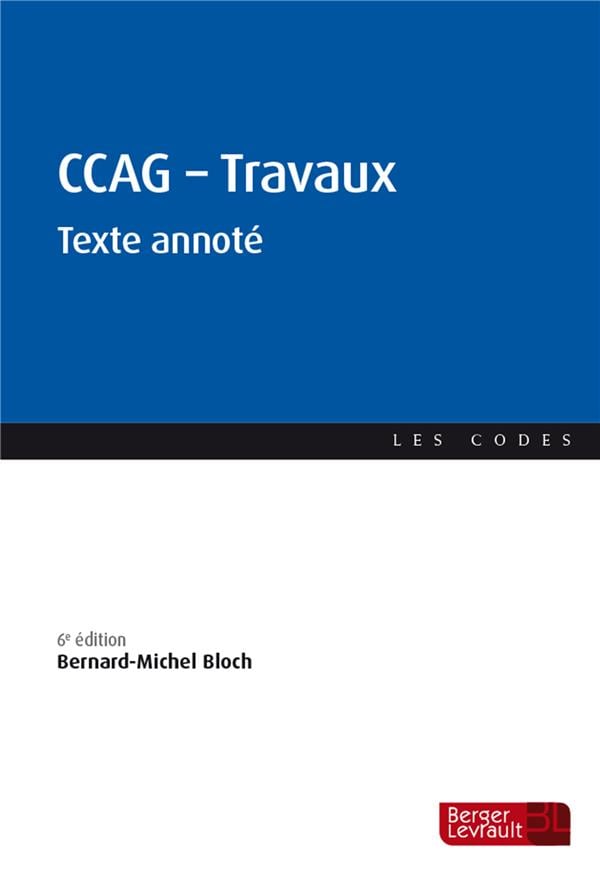 CCAG – Travaux

Texte annoté

LES CODES

6e édition

Bernard-Michel Bloch

Berger Levrault BL